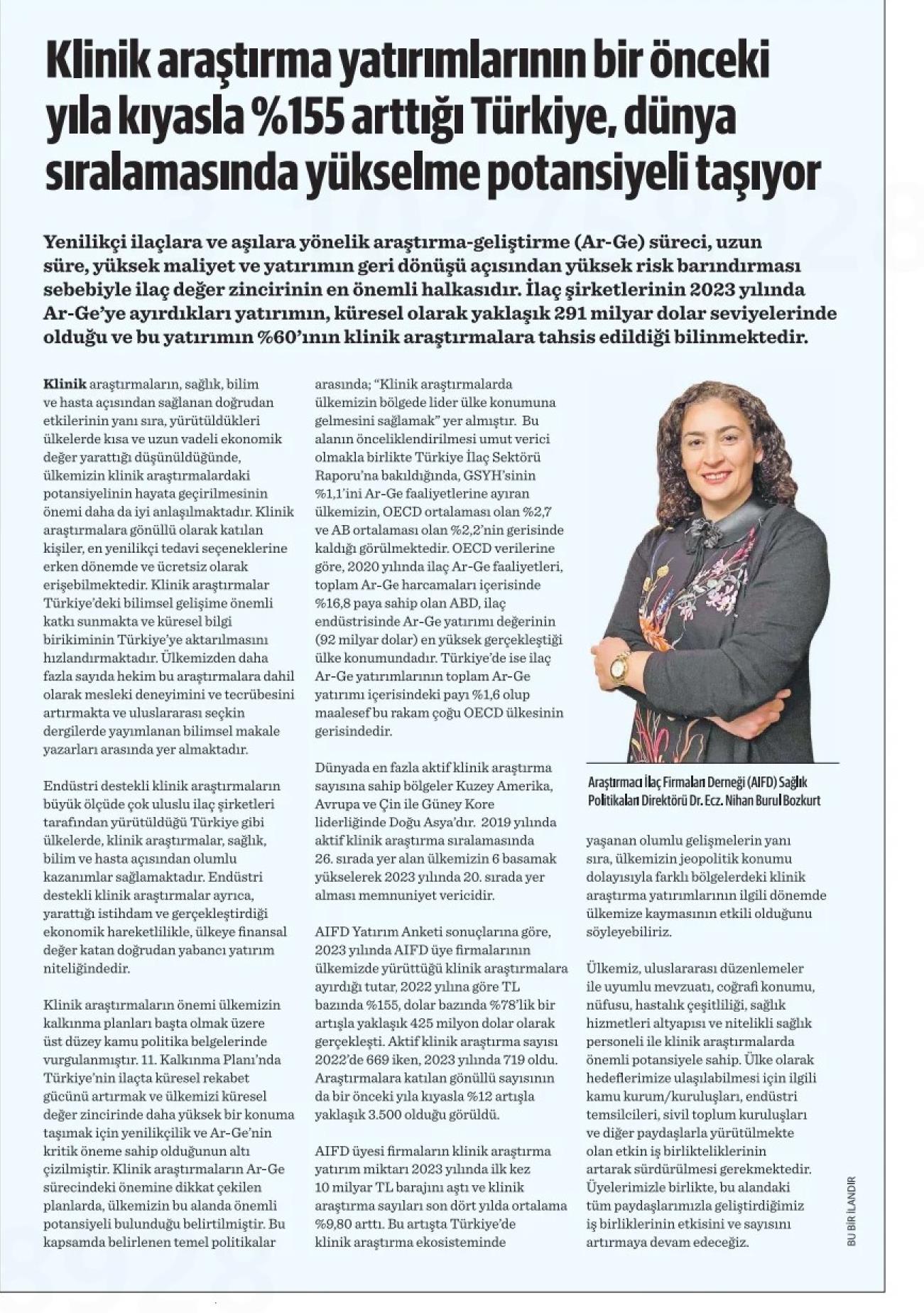 Klinik araştırma yatırımlarının bir önceki yıla kıyasla %155 arttığı Türkiye, dünya sıralamasında yükselme potansiyeli taşıyor

Yenilikçi ilaçlara ve aşılara yönelik araştırma-geliştirme (Ar-Ge) süreci, uzun süre, yüksek maliyet ve yatırımın geri dönüşü açısından yüksek risk barındırması sebebiyle ilaç değer zincirinin en önemli halkasıdır. İlaç şirketlerinin 2023 yılında Ar-Ge'ye ayırdıkları yatırımın, küresel olarak yaklaşık 291 milyar dolar seviyelerinde olduğu ve bu yatırımın %60'ının klinik araştırmalara tahsis edildiği bilinmektedir.

Klinik araştırmaların, sağlık, bilim ve hasta açısından sağlanan doğrudan etkilerinin yanı sıra, yürütüldükleri ülkelerde kısa ve uzun vadeli ekonomik değer yarattığı düşünüldüğünde, ülkemizin klinik araştırmalardaki potansiyelinin hayata geçirilmesinin önemi daha da iyi anlaşılmaktadır. Klinik araştırmalara gönüllü olarak katılan kişiler, en yenilikçi tedavi seçeneklerine erken dönemde ve ücretsiz olarak erişebilmektedir. Klinik araştırmalar Türkiye'deki bilimsel gelişime önemli katkı sunmakta ve küresel bilgi birikiminin Türkiye'ye aktarılmasını hızlandırmaktadır. Ülkemizden daha fazla sayıda hekim bu araştırmalara dahil olarak mesleki deneyimini ve tecrübesini artırmakta ve uluslararası seçkin dergilerde yayımlanan bilimsel makale yazarları arasında yer almaktadır.

Endüstri destekli klinik araştırmaların büyük ölçüde çok uluslu ilaç şirketleri tarafından yürütüldüğü Türkiye gibi ülkelerde, klinik araştırmalar, sağlık, bilim ve hasta açısından olumlu kazanımlar sağlamaktadır. Endüstri destekli klinik araştırmalar ayrıca, yarattığı istihdam ve gerçekleştirdiği ekonomik hareketlilikle, ülkeye finansal değer katan doğrudan yabancı yatırım niteliğindedir.

Klinik araştırmaların önemi ülkemizin kalkınma planları başta olmak üzere üst düzey kamu politika belgelerinde vurgulanmıştır. 11. Kalkınma Planı'nda Türkiye'nin ilaçta küresel rekabet gücünü artırmak ve ülkemizi küresel değer zincirinde daha yüksek bir konuma taşımak için yenilikçilik ve Ar-Ge'nin kritik öneme sahip olduğunun altı çizilmiştir. Klinik araştırmaların Ar-Ge sürecindeki önemine dikkat çekilen planlarda, ülkemizin bu alanda önemli potansiyeli bulunduğu belirtilmiştir. Bu kapsamda belirlenen temel politikalar arasında; "Klinik araştırmalarda ülkemizin bölgede lider ülke konumuna gelmesini sağlamak" yer almıştır. Bu alanın önceliklendirilmesi umut verici olmakla birlikte Türkiye İlaç Sektörü Raporu'na bakıldığında, GSYH'sinin %1,1'ini Ar-Ge faaliyetlerine ayıran ülkemizin, OECD ortalaması olan %2,7 ve AB ortalaması olan %2,2'nin gerisinde kaldığı görülmektedir. OECD verilerine göre, 2020 yılında ilaç Ar-Ge faaliyetleri, toplam Ar-Ge harcamaları içerisinde %16,8 paya sahip olan ABD, ilaç endüstrisinde Ar-Ge yatırımı değerinin (92 milyar dolar) en yüksek gerçekleştiği ülke konumundadır. Türkiye'de ise ilaç Ar-Ge yatırımlarının toplam Ar-Ge yatırımı içerisindeki payı %1,6 olup maalesef bu rakam çoğu OECD ülkesinin gerisindedir.

Dünyada en fazla aktif klinik araştırma sayısına sahip bölgeler Kuzey Amerika, Avrupa ve Çin ile Güney Kore liderliğinde Doğu Asya'dır. 2019 yılında aktif klinik araştırma sıralamasında 26. sırada yer alan ülkemizin 6 basamak yükselerek 2023 yılında 20. sırada yer alması memnuniyet vericidir.

AIFD Yatırım Anketi sonuçlarına göre, 2023 yılında AIFD üye firmalarının ülkemizde yürüttüğü klinik araştırmalara ayırdığı tutar, 2022 yılına göre TL bazında %155, dolar bazında %78'lik bir artışla yaklaşık 425 milyon dolar olarak gerçekleşti. Aktif klinik araştırma sayısı 2022'de 669 iken, 2023 yılında 719 oldu. Araştırmalara katılan gönüllü sayısının da bir önceki yıla kıyasla %12 artışla yaklaşık 3.500 olduğu görüldü.

AIFD üyesi firmaların klinik araştırma yatırım miktarı 2023 yılında ilk kez 10 milyar TL barajını aştı ve klinik araştırma sayıları son dört yılda ortalama %9,80 arttı. Bu artışta Türkiye'de klinik araştırma ekosisteminde

Araştırmacı İlaç Firmaları Derneği (AIFD) Sağlık Politikaları Direktörü Dr. Ecz. Nihan Burul Bozkurt

yaşanan olumlu gelişmelerin yanı sıra, ülkemizin jeopolitik konumu dolayısıyla farklı bölgelerdeki klinik araştırma yatırımlarının ilgili dönemde ülkemize kaymasının etkili olduğunu söyleyebiliriz.

Ülkemiz, uluslararası düzenlemeler ile uyumlu mevzuatı, coğrafi konumu, nüfusu, hastalık çeşitliliği, sağlık hizmetleri altyapısı ve nitelikli sağlık personeli ile klinik araştırmalarda önemli potansiyele sahip. Ülke olarak hedeflerimize ulaşılabilmesi için ilgili kamu kurum/kuruluşları, endüstri temsilcileri, sivil toplum kuruluşları ve diğer paydaşlarla yürütülmekte olan etkin iş birlikteliklerinin artarak sürdürülmesi gerekmektedir. Üyelerimizle birlikte, bu alandaki tüm paydaşlarımızla geliştirdiğimiz iş birliklerinin etkisini ve sayısını artırmaya devam edeceğiz.

BU BİR İLANDIR